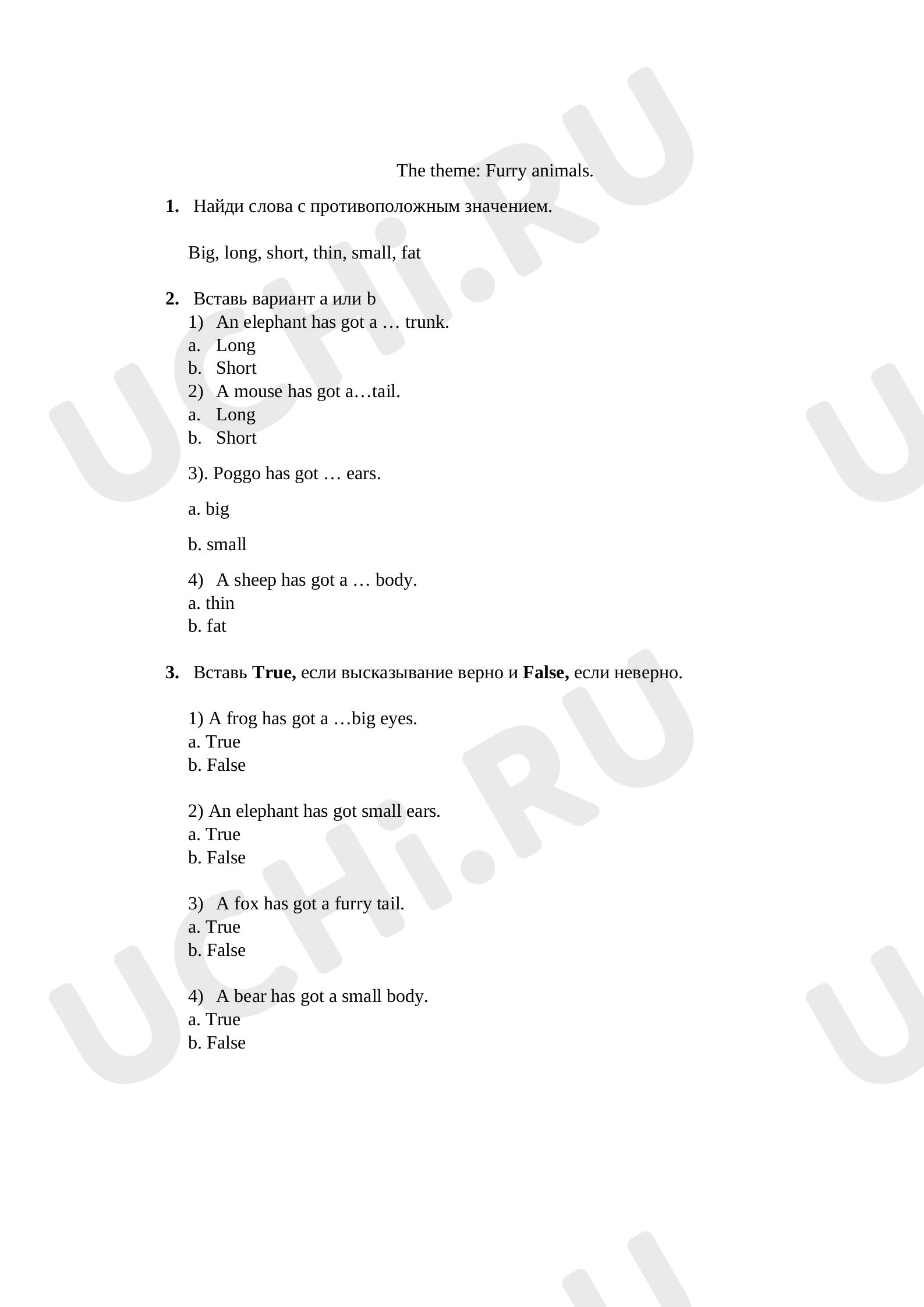 The theme: Furry animals.

1. Найди слова с противоположным значением.

Big, long, short, thin, small, fat

2. Вставь вариант a или b
1) An elephant has got a … trunk.
a. Long
b. Short
2) A mouse has got a…tail.
a. Long
b. Short

3). Poggo has got … ears.

a. big

b. small

4) A sheep has got a … body.
a. thin
b. fat

3. Вставь True, если высказывание верно и False, если неверно.

1) A frog has got a …big eyes.
a. True
b. False

2) An elephant has got small ears.
a. True
b. False

3) A fox has got a furry tail.
a. True
b. False

4) A bear has got a small body.
a. True
b. False

UCHi.RU